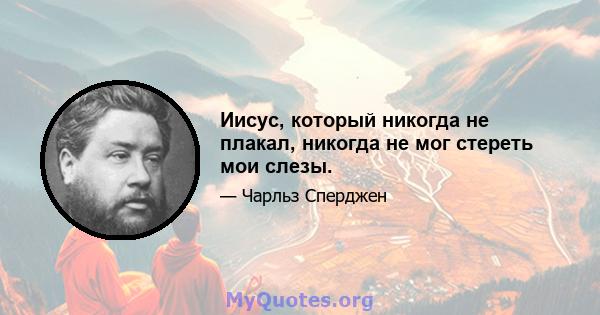 Иисус, который никогда не плакал, никогда не мог стереть мои слезы.

— Чарльз Сперджен

MyQuotes.org